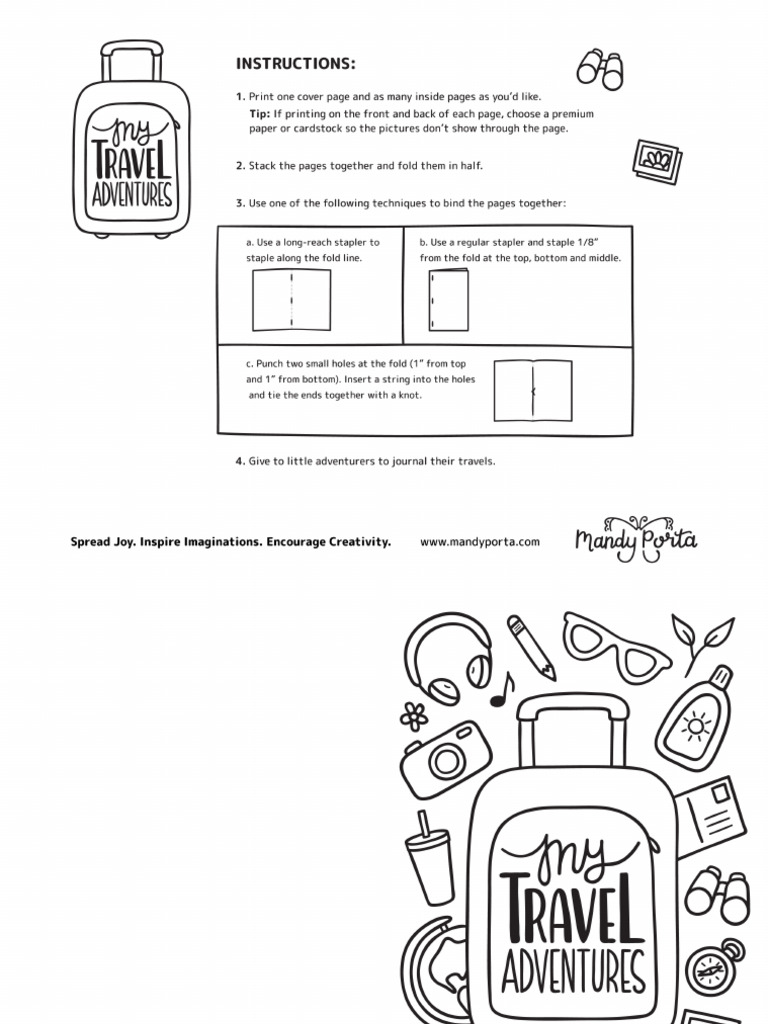 my TRAVEL ADVENTURES

INSTRUCTIONS:

1. Print one cover page and as many inside pages as you'd like.
Tip: If printing on the front and back of each page, choose a premium paper or cardstock so the pictures don't show through the page.

2. Stack the pages together and fold them in half.

3. Use one of the following techniques to bind the pages together:

a. Use a long-reach stapler to staple along the fold line.

b. Use a regular stapler and staple 1/8" from the fold at the top, bottom and middle.

c. Punch two small holes at the fold (1" from top and 1" from bottom). Insert a string into the holes and tie the ends together with a knot.

4. Give to little adventurers to journal their travels.

Spread Joy. Inspire Imaginations. Encourage Creativity.

www.mandyporta.com

Mandy Porta

my TRAVEL ADVENTURES